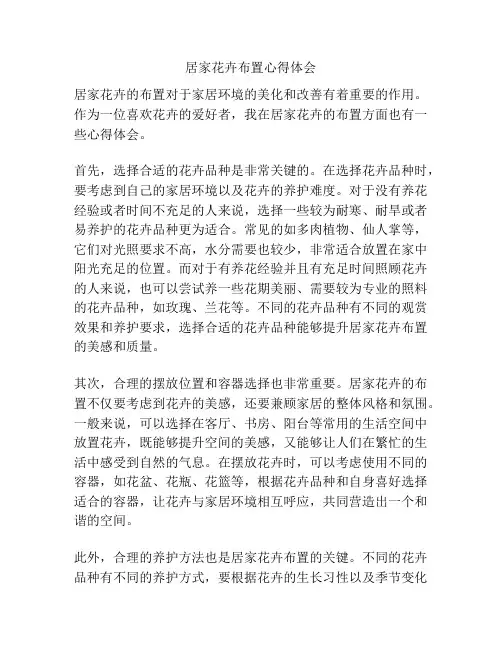 居家花卉布置心得体会

居家花卉的布置对于家居环境的美化和改善有着重要的作用。作为一位喜欢花卉的爱好者，我在居家花卉的布置方面也有一些心得体会。

首先，选择合适的花卉品种是非常关键的。在选择花卉品种时，要考虑到自己的家居环境以及花卉的养护难度。对于没有养花经验或者时间不充足的人来说，选择一些较为耐寒、耐旱或者易养护的花卉品种更为适合。常见的如多肉植物、仙人掌等，它们对光照要求不高，水分需要也较少，非常适合放置在家中阳光充足的位置。而对于有养花经验并且有充足时间照顾花卉的人来说，也可以尝试养一些花期美丽、需要较为专业的照料的花卉品种，如玫瑰、兰花等。不同的花卉品种有不同的观赏效果和养护要求，选择合适的花卉品种能够提升居家花卉布置的美感和质量。

其次，合理的摆放位置和容器选择也非常重要。居家花卉的布置不仅要考虑到花卉的美感，还要兼顾家居的整体风格和氛围。一般来说，可以选择在客厅、书房、阳台等常用的生活空间中放置花卉，既能够提升空间的美感，又能够让人们在繁忙的生活中感受到自然的气息。在摆放花卉时，可以考虑使用不同的容器，如花盆、花瓶、花篮等，根据花卉品种和自身喜好选择适合的容器，让花卉与家居环境相互呼应，共同营造出一个和谐的空间。

此外，合理的养护方法也是居家花卉布置的关键。不同的花卉品种有不同的养护方式，要根据花卉的生长习性以及季节变化